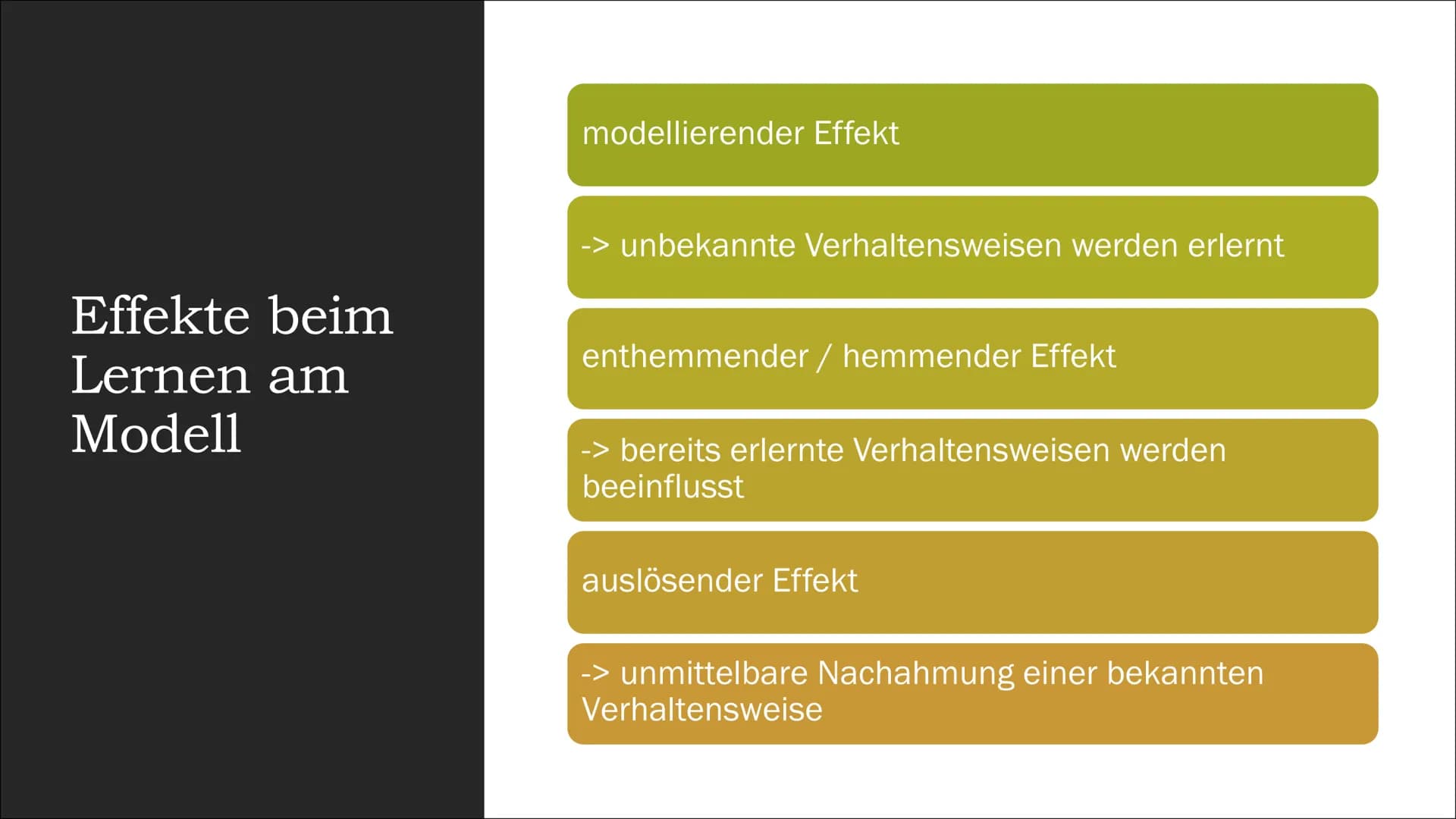 Effekte beim Lernen am Modell

modellierender Effekt

-> unbekannte Verhaltensweisen werden erlernt

enthemmender / hemmender Effekt

-> bereits erlernte Verhaltensweisen werden beeinflusst

auslösender Effekt

-> unmittelbare Nachahmung einer bekannten Verhaltensweise